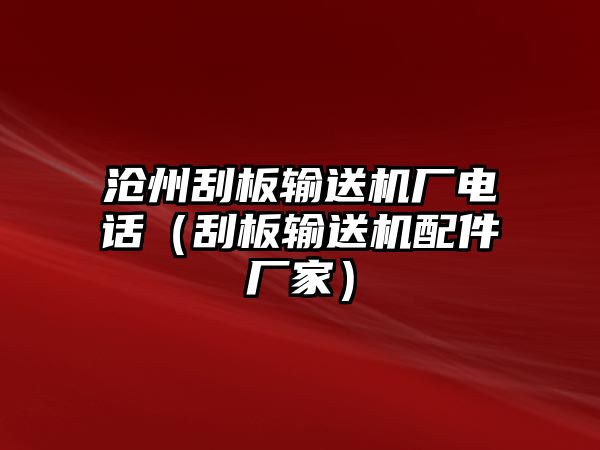 沧州刮板输送机厂电话（刮板输送机配件厂家）